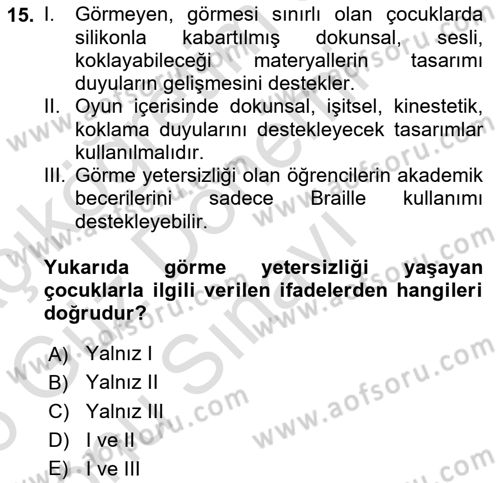 15. I. Görmeyen, görmesi sınırlı olan çocuklarda silikonla kabartılmış dokunsal, sesli, koklayabileceği materyallerin tasarımı duyuların gelişmesini destekler.

II. Oyun içerisinde dokunsal, işitsel, kinestetik, koklama duyularını destekleyecek tasarımlar kullanılmalıdır.

III. Görme yetersizliği olan öğrencilerin akademik becerilerini sadece Braille kullanımı destekleyebilir.

Yukarıda görme yetersizliği yaşayan çocuklarla ilgili verilen ifadelerden hangileri doğrudur?

A) Yalnız I
B) Yalnız II
C) Yalnız III
D) I ve II
E) I ve III

www.aofsoru.com